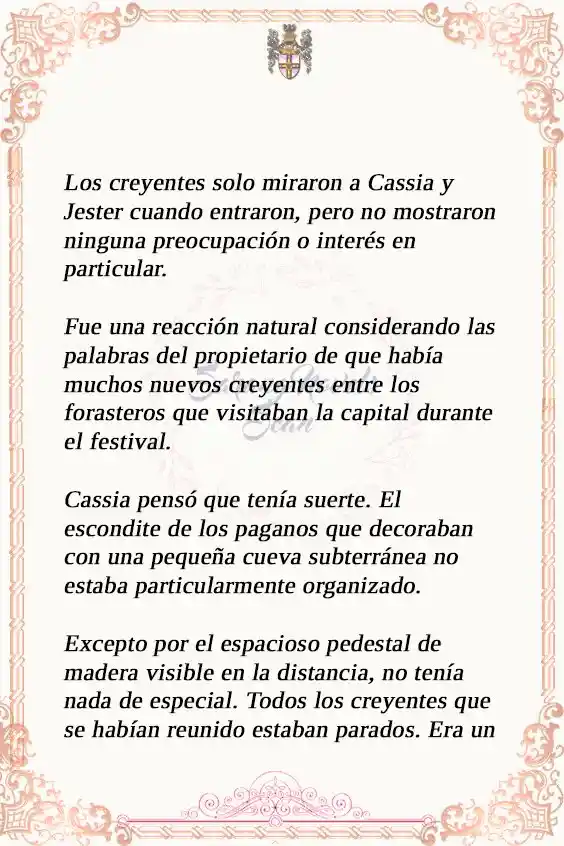 Los creyentes solo miraron a Cassia y Jester cuando entraron, pero no mostraron ninguna preocupación o interés en particular.

Fue una reacción natural considerando las palabras del propietario de que había muchos nuevos creyentes entre los forasteros que visitaban la capital durante el festival.

Cassia pensó que tenía suerte. El escondite de los paganos que decoraban con una pequeña cueva subterránea no estaba particularmente organizado.

Excepto por el espacioso pedestal de madera visible en la distancia, no tenía nada de especial. Todos los creyentes que se habían reunido estaban parados. Era un